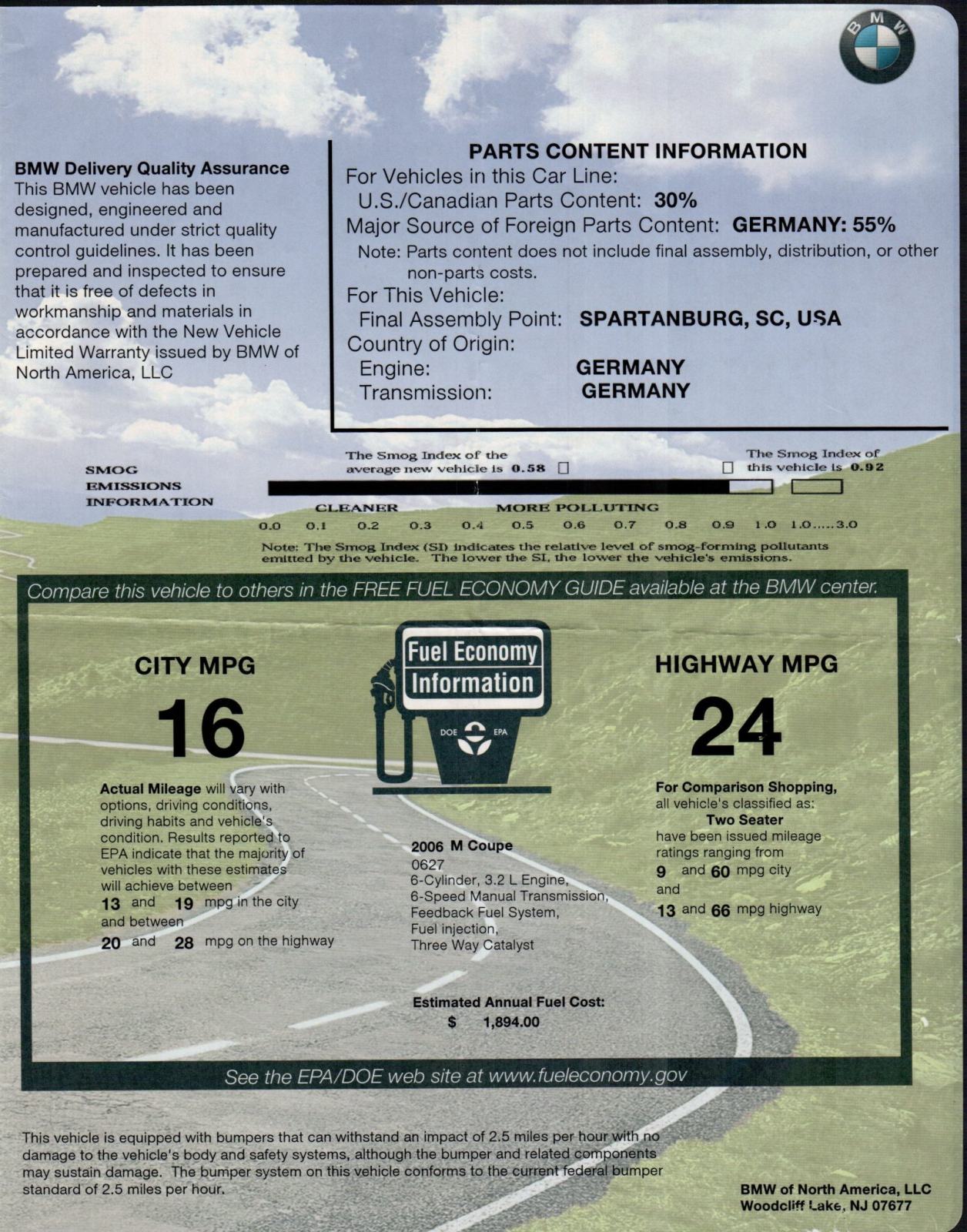 BMW

BMW Delivery Quality Assurance
This BMW vehicle has been designed, engineered and manufactured under strict quality control guidelines. It has been prepared and inspected to ensure that it is free of defects in workmanship and materials in accordance with the New Vehicle Limited Warranty issued by BMW of North America, LLC

PARTS CONTENT INFORMATION
For Vehicles in this Car Line:
U.S./Canadian Parts Content: 30%
Major Source of Foreign Parts Content: GERMANY: 55%
Note: Parts content does not include final assembly, distribution, or other non-parts costs.
For This Vehicle:
Final Assembly Point: SPARTANBURG, SC, USA
Country of Origin:
Engine: GERMANY
Transmission: GERMANY

SMOG EMISSIONS INFORMATION

The Smog Index of the average new vehicle is 0.58

The Smog Index of this vehicle is 0.92

CLEANER MORE POLLUTING
0.0 0.1 0.2 0.3 0.4 0.5 0.6 0.7 0.8 0.9 1.0 1.0.....3.0

Note: The Smog Index (SI) indicates the relative level of smog-forming pollutants emitted by the vehicle. The lower the SI, the lower the vehicle's emissions.

Compare this vehicle to others in the FREE FUEL ECONOMY GUIDE available at the BMW center.

CITY MPG
16

Actual Mileage will vary with options, driving conditions, driving habits and vehicle's condition. Results reported to EPA indicate that the majority of vehicles with these estimates will achieve between
13 and 19 mpg in the city and between
20 and 28 mpg on the highway

Fuel Economy Information
DOE EPA

2006 M Coupe
0627
6-Cylinder, 3.2 L Engine,
6-Speed Manual Transmission,
Feedback Fuel System,
Fuel injection,
Three Way Catalyst

Estimated Annual Fuel Cost:
$ 1,894.00

HIGHWAY MPG
24

For Comparison Shopping, all vehicle's classified as:
Two Seater
have been issued mileage ratings ranging from
9 and 60 mpg city
and
13 and 66 mpg highway

See the EPA/DOE web site at www.fueleconomy.gov

This vehicle is equipped with bumpers that can withstand an impact of 2.5 miles per hour with no damage to the vehicle's body and safety systems, although the bumper and related components may sustain damage. The bumper system on this vehicle conforms to the current federal bumper standard of 2.5 miles per hour.

BMW of North America, LLC
Woodcliff Lake, NJ 07677